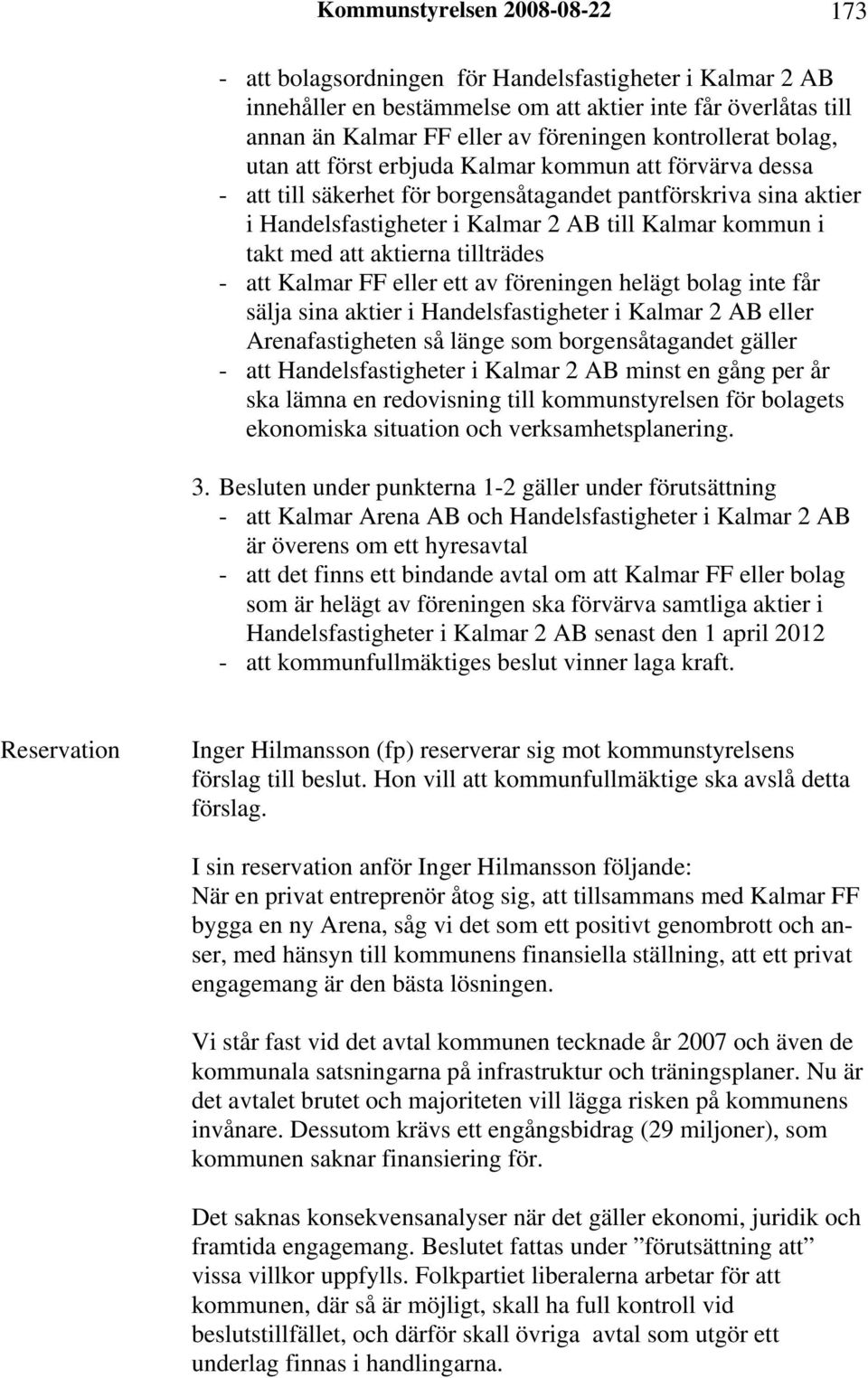 Kommunstyrelsen 2008-08-22 173

- att bolagsordningen för Handelsfastigheter i Kalmar 2 AB innehåller en bestämmelse om att aktier inte får överlåtas till annan än Kalmar FF eller av föreningen kontrollerat bolag, utan att först erbjuda Kalmar kommun att förvärva dessa
- att till säkerhet för borgensåtagandet pantförskriva sina aktier i Handelsfastigheter i Kalmar 2 AB till Kalmar kommun i takt med att aktierna tillträdes
- att Kalmar FF eller ett av föreningen helägt bolag inte får sälja sina aktier i Handelsfastigheter i Kalmar 2 AB eller Arenafastigheten så länge som borgensåtagandet gäller
- att Handelsfastigheter i Kalmar 2 AB minst en gång per år ska lämna en redovisning till kommunstyrelsen för bolagets ekonomiska situation och verksamhetsplanering.

3. Besluten under punkterna 1-2 gäller under förutsättning
- att Kalmar Arena AB och Handelsfastigheter i Kalmar 2 AB är överens om ett hyresavtal
- att det finns ett bindande avtal om att Kalmar FF eller bolag som är helägt av föreningen ska förvärva samtliga aktier i Handelsfastigheter i Kalmar 2 AB senast den 1 april 2012
- att kommunfullmäktiges beslut vinner laga kraft.

Reservation

Inger Hilmansson (fp) reserverar sig mot kommunstyrelsens förslag till beslut. Hon vill att kommunfullmäktige ska avslå detta förslag.

I sin reservation anför Inger Hilmansson följande:
När en privat entreprenör åtog sig, att tillsammans med Kalmar FF bygga en ny Arena, såg vi det som ett positivt genombrott och anser, med hänsyn till kommunens finansiella ställning, att ett privat engagemang är den bästa lösningen.

Vi står fast vid det avtal kommunen tecknade år 2007 och även de kommunala satsningarna på infrastruktur och träningsplaner. Nu är det avtalet brutet och majoriteten vill lägga risken på kommunens invånare. Dessutom krävs ett engångsbidrag (29 miljoner), som kommunen saknar finansiering för.

Det saknas konsekvensanalyser när det gäller ekonomi, juridik och framtida engagemang. Beslutet fattas under ”förutsättning att” vissa villkor uppfylls. Folkpartiet liberalerna arbetar för att kommunen, där så är möjligt, skall ha full kontroll vid beslutstillfället, och därför skall övriga avtal som utgör ett underlag finnas i handlingarna.